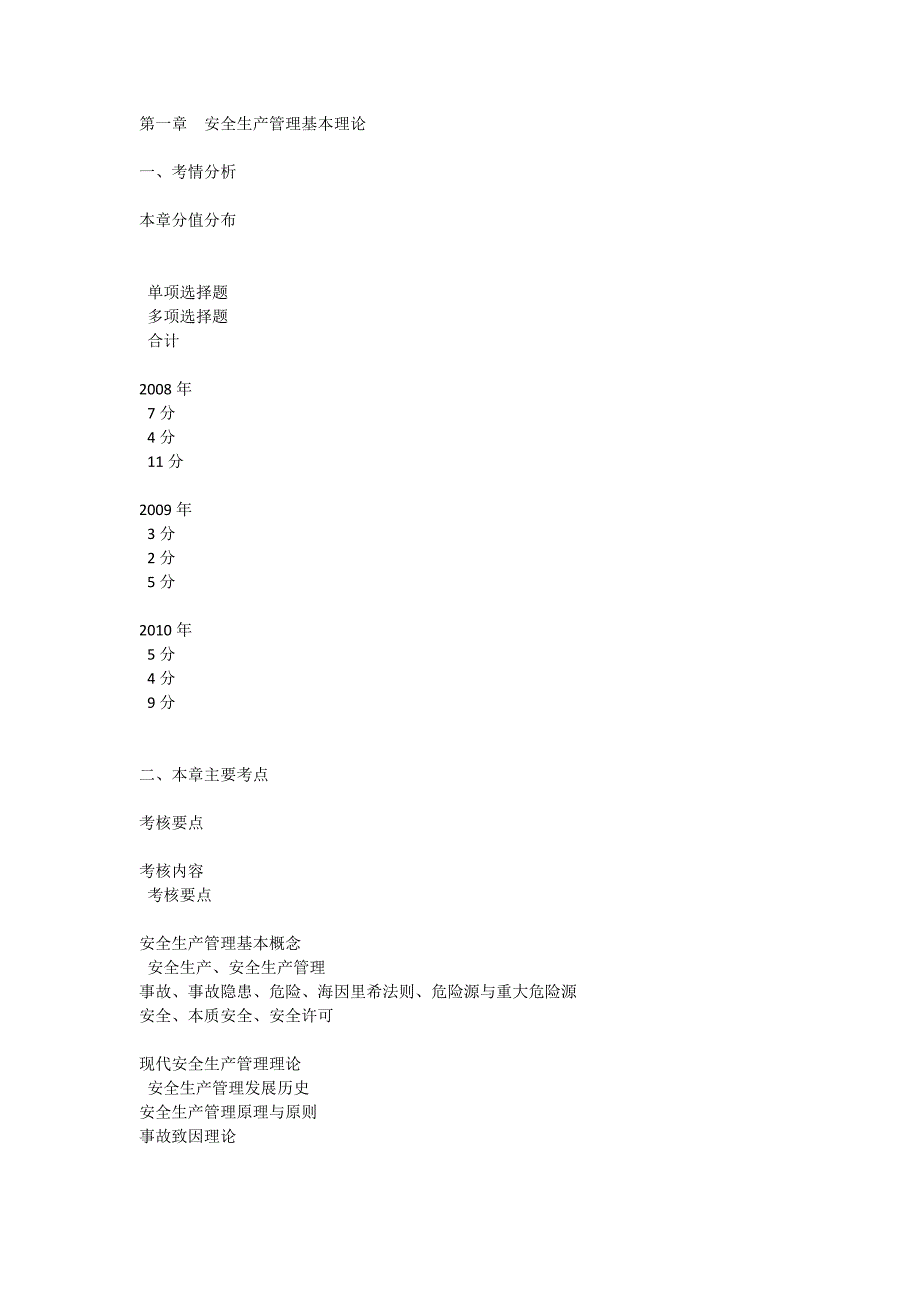 第一章　安全生产管理基本理论

一、考情分析

本章分值分布

单项选择题
多项选择题
合计

2008 年
7 分
4 分
11 分

2009 年
3 分
2 分
5 分

2010 年
5 分
4 分
9 分

二、本章主要考点

考核要点

考核内容
考核要点

安全生产管理基本概念
安全生产、安全生产管理
事故、事故隐患、危险、海因里希法则、危险源与重大危险源
安全、本质安全、安全许可

现代安全生产管理理论
安全生产管理发展历史
安全生产管理原理与原则
事故致因理论